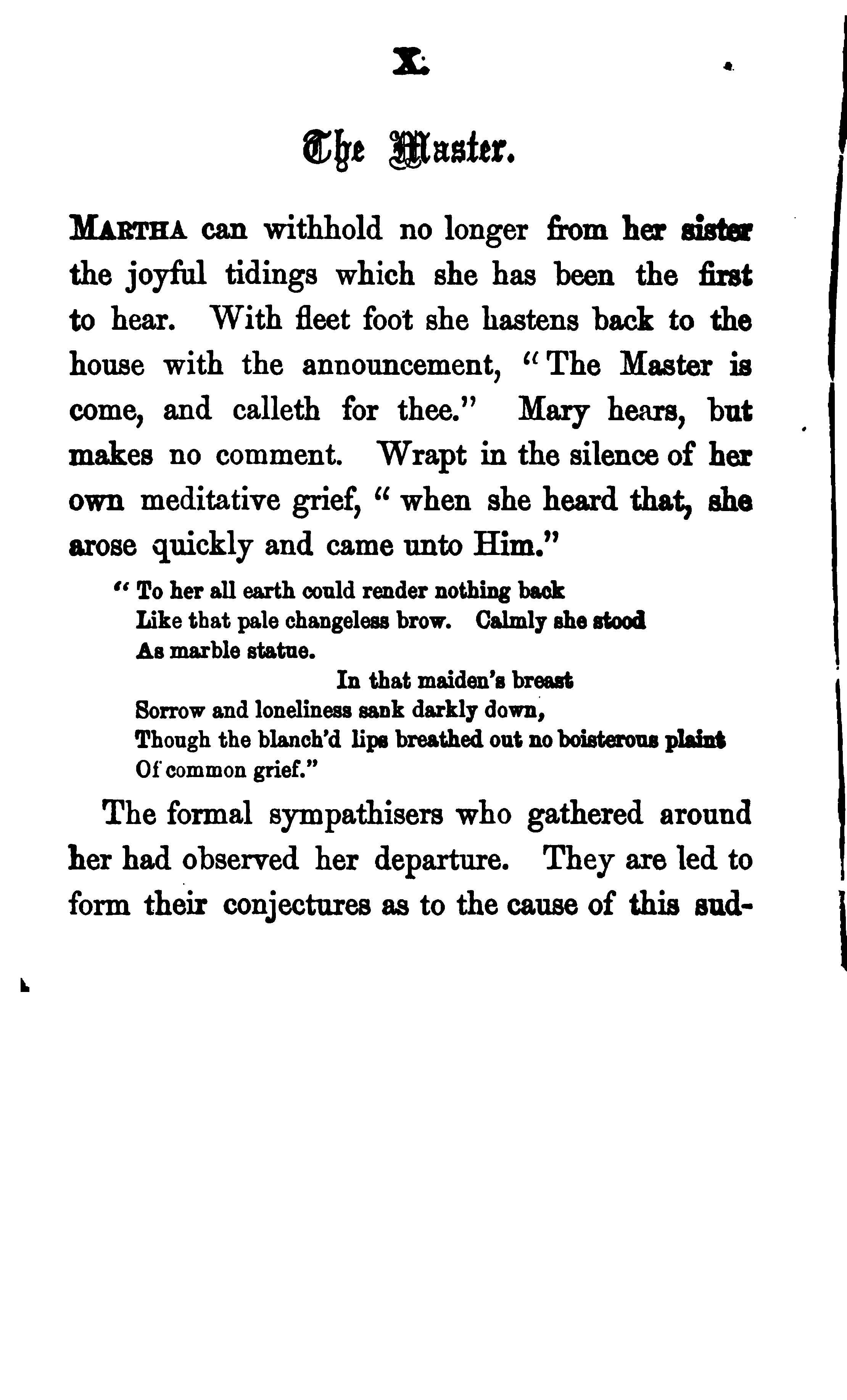 X.

The Master.

MARTHA can withhold no longer from her sister the joyful tidings which she has been the first to hear. With fleet foot she hastens back to the house with the announcement, "The Master is come, and calleth for thee." Mary hears, but makes no comment. Wrapt in the silence of her own meditative grief, "when she heard that, she arose quickly and came unto Him."

"To her all earth could render nothing back
Like that pale changeless brow. Calmly she stood
As marble statue.
In that maiden's breast
Sorrow and loneliness sank darkly down,
Though the blanch'd lips breathed out no boisterous plaint
Of common grief."

The formal sympathisers who gathered around her had observed her departure. They are led to form their conjectures as to the cause of this sud-